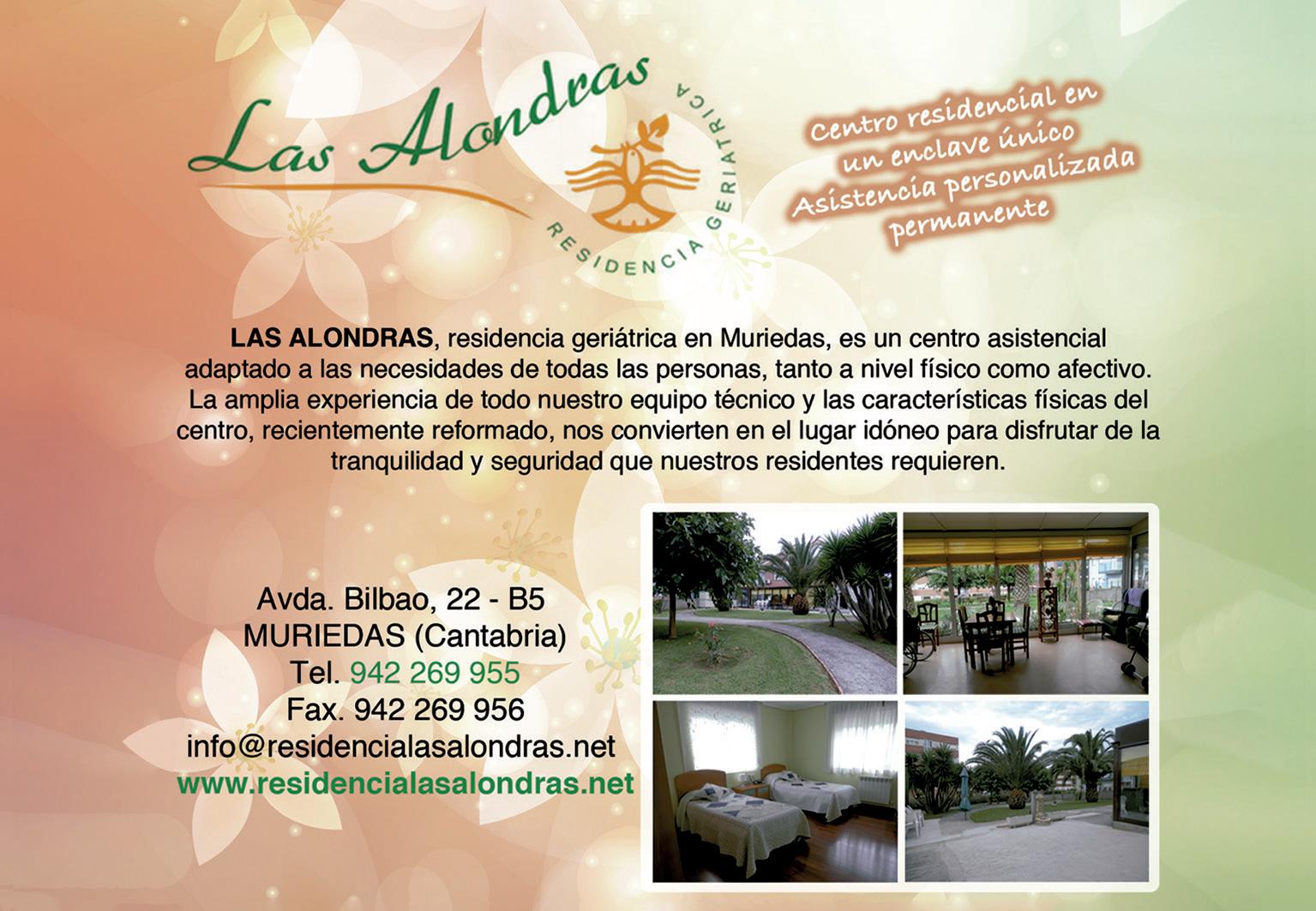 Las Alondras

RESIDENCIA GERIATRICA

Centro residencial en un enclave único
Asistencia personalizada permanente

LAS ALONDRAS, residencia geriátrica en Muriedas, es un centro asistencial adaptado a las necesidades de todas las personas, tanto a nivel físico como afectivo. La amplia experiencia de todo nuestro equipo técnico y las características físicas del centro, recientemente reformado, nos convierten en el lugar idóneo para disfrutar de la tranquilidad y seguridad que nuestros residentes requieren.

Avda. Bilbao, 22 - B5
MURIEDAS (Cantabria)
Tel. 942 269 955
Fax. 942 269 956
info@residencialasalondras.net
www.residencialasalondras.net